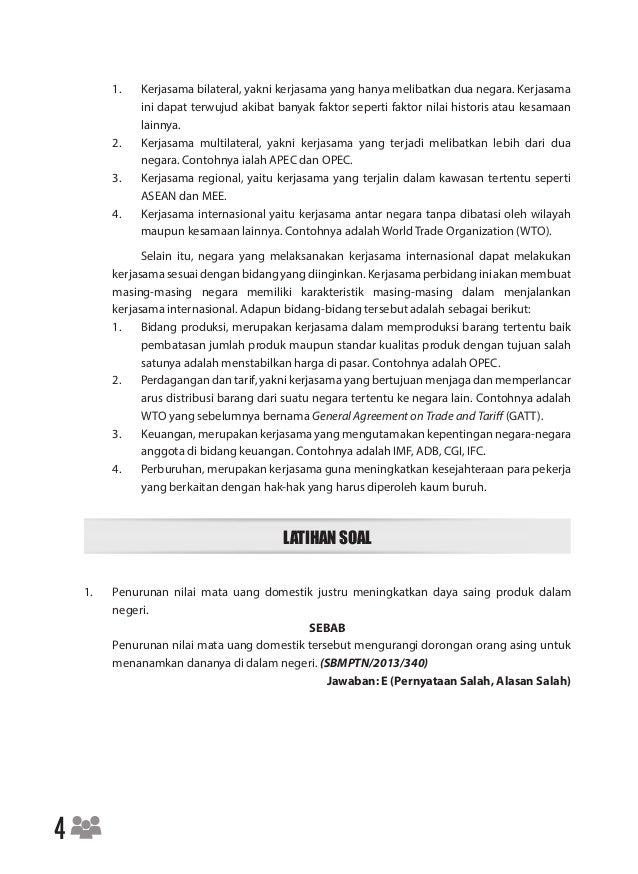 1. Kerjasama bilateral, yakni kerjasama yang hanya melibatkan dua negara. Kerjasama ini dapat terwujud akibat banyak faktor seperti faktor nilai historis atau kesamaan lainnya.
2. Kerjasama multilateral, yakni kerjasama yang terjadi melibatkan lebih dari dua negara. Contohnya ialah APEC dan OPEC.
3. Kerjasama regional, yaitu kerjasama yang terjalin dalam kawasan tertentu seperti ASEAN dan MEE.
4. Kerjasama internasional yaitu kerjasama antar negara tanpa dibatasi oleh wilayah maupun kesamaan lainnya. Contohnya adalah World Trade Organization (WTO).

Selain itu, negara yang melaksanakan kerjasama internasional dapat melakukan kerjasama sesuai dengan bidang yang diinginkan. Kerjasama perbidang ini akan membuat masing-masing negara memiliki karakteristik masing-masing dalam menjalankan kerjasama internasional. Adapun bidang-bidang tersebut adalah sebagai berikut:
1. Bidang produksi, merupakan kerjasama dalam memproduksi barang tertentu baik pembatasan jumlah produk maupun standar kualitas produk dengan tujuan salah satunya adalah menstabilkan harga di pasar. Contohnya adalah OPEC.
2. Perdagangan dan tarif, yakni kerjasama yang bertujuan menjaga dan memperlancar arus distribusi barang dari suatu negara tertentu ke negara lain. Contohnya adalah WTO yang sebelumnya bernama General Agreement on Trade and Tariff (GATT).
3. Keuangan, merupakan kerjasama yang mengutamakan kepentingan negara-negara anggota di bidang keuangan. Contohnya adalah IMF, ADB, CGI, IFC.
4. Perburuhan, merupakan kerjasama guna meningkatkan kesejahteraan para pekerja yang berkaitan dengan hak-hak yang harus diperoleh kaum buruh.

LATIHAN SOAL

1. Penurunan nilai mata uang domestik justru meningkatkan daya saing produk dalam negeri.
SEBAB
Penurunan nilai mata uang domestik tersebut mengurangi dorongan orang asing untuk menanamkan dananya di dalam negeri. (SBMPTN/2013/340)
Jawaban: E (Pernyataan Salah, Alasan Salah)

4